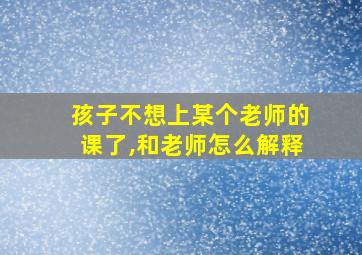 孩子不想上某个老师的课了,和老师怎么解释